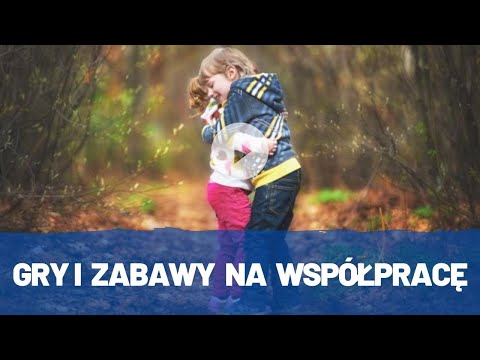 GRY I ZABAWY NA WSPÓŁPRACĘ